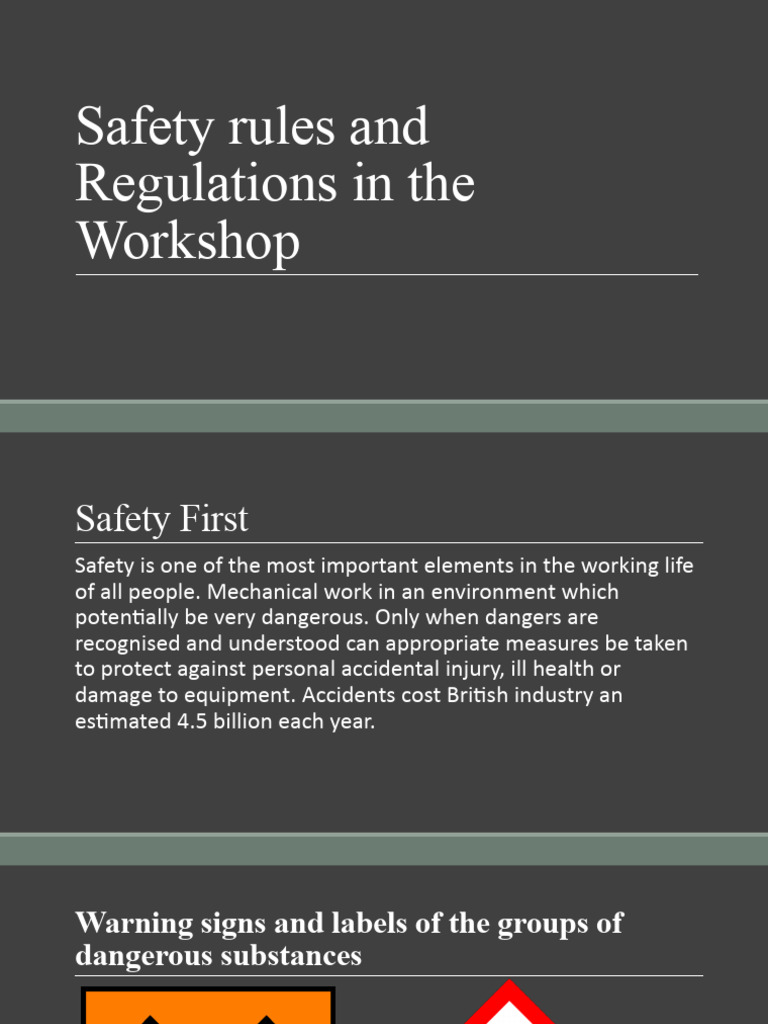 Safety rules and Regulations in the Workshop

Safety First

Safety is one of the most important elements in the working life of all people. Mechanical work in an environment which potentially be very dangerous. Only when dangers are recognised and understood can appropriate measures be taken to protect against personal accidental injury, ill health or damage to equipment. Accidents cost British industry an estimated 4.5 billion each year.

Warning signs and labels of the groups of dangerous substances